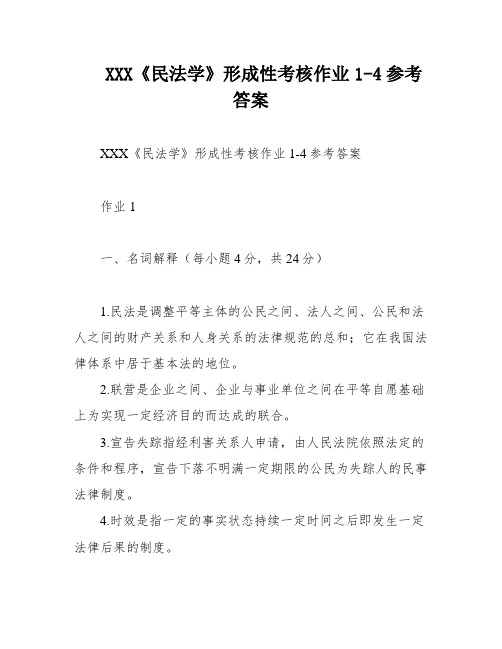 XXX《民法学》形成性考核作业 1-4 参考答案

XXX《民法学》形成性考核作业 1-4 参考答案

作业 1

一、名词解释（每小题 4 分，共 24 分）

1.民法是调整平等主体的公民之间、法人之间、公民和法人之间的财产关系和人身关系的法律规范的总和；它在我国法律体系中居于基本法的地位。

2.联营是企业之间、企业与事业单位之间在平等自愿基础上为实现一定经济目的而达成的联合。

3.宣告失踪指经利害关系人申请，由人民法院依照法定的条件和程序，宣告下落不明满一定期限的公民为失踪人的民事法律制度。

4.时效是指一定的事实状态持续一定时间之后即发生一定法律后果的制度。